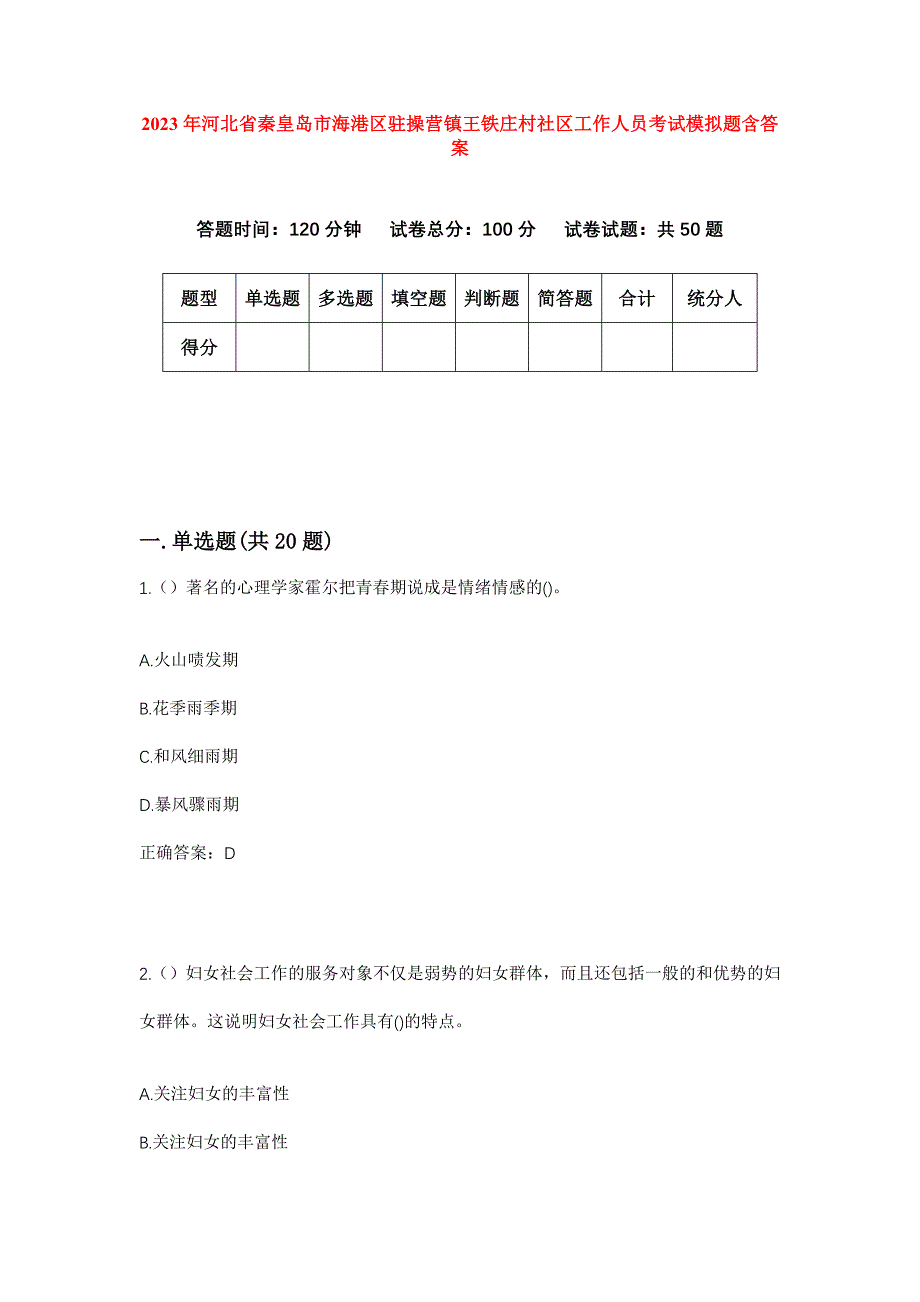 2023年河北省秦皇岛市海港区驻操营镇王铁庄村社区工作人员考试模拟题含答案

答题时间：120分钟　试卷总分：100分　试卷试题：共50题

| 题型 | 单选题 | 多选题 | 填空题 | 判断题 | 简答题 | 合计 | 统分人 |
|---|---|---|---|---|---|---|---|
| 得分 | | | | | | | |

一.单选题(共20题)

1.（）著名的心理学家霍尔把青春期说成是情绪情感的()。

A.火山喷发期

B.花季雨季期

C.和风细雨期

D.暴风骤雨期

正确答案：D

2.（）妇女社会工作的服务对象不仅是弱势的妇女群体，而且还包括一般的和优势的妇女群体。这说明妇女社会工作具有()的特点。

A.关注妇女的丰富性

B.关注妇女的丰富性